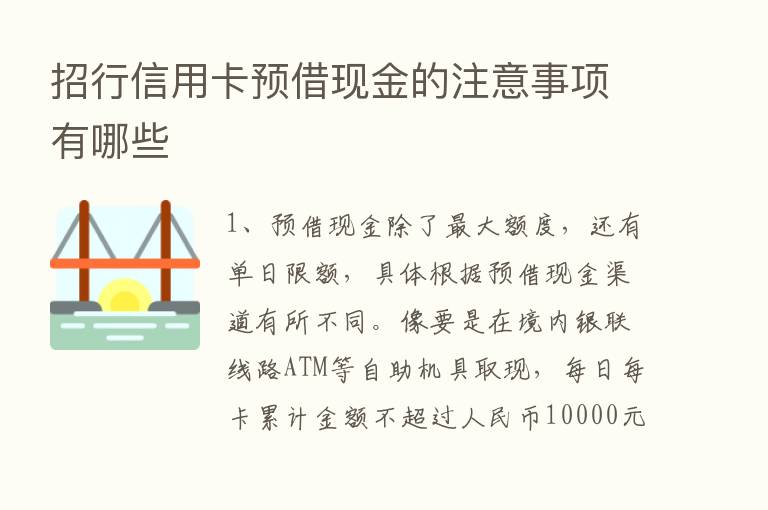 招行信用卡预借现金的注意事项有哪些

1、预借现金除了最大额度，还有单日限额，具体根据预借现金渠道有所不同。像要是在境内银联线路ATM等自助机具取现，每日每卡累计金额不超过人民币10000元